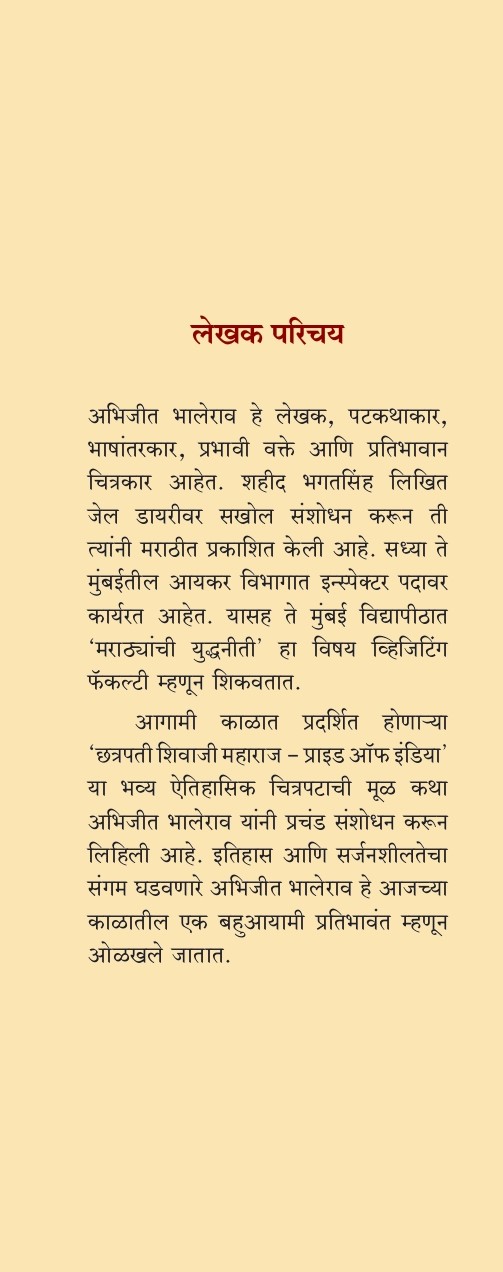 लेखक परिचय

अभिजीत भालेराव हे लेखक, पटकथाकार, भाषांतरकार, प्रभावी वक्ते आणि प्रतिभावान चित्रकार आहेत. शहीद भगतसिंह लिखित जेल डायरीवर सखोल संशोधन करून ती त्यांनी मराठीत प्रकाशित केली आहे. सध्या ते मुंबईतील आयकर विभागात इन्स्पेक्टर पदावर कार्यरत आहेत. यासह ते मुंबई विद्यापीठात 'मराठ्यांची युद्धनीती' हा विषय व्हिजिटिंग फॅकल्टी म्हणून शिकवतात.

आगामी काळात प्रदर्शित होणाऱ्या 'छत्रपती शिवाजी महाराज – प्राइड ऑफ इंडिया' या भव्य ऐतिहासिक चित्रपटाची मूळ कथा अभिजीत भालेराव यांनी प्रचंड संशोधन करून लिहिली आहे. इतिहास आणि सर्जनशीलतेचा संगम घडवणारे अभिजीत भालेराव हे आजच्या काळातील एक बहुआयामी प्रतिभावंत म्हणून ओळखले जातात.